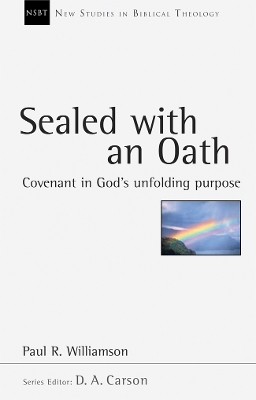 NSBT New Studies in Biblical Theology

Sealed with an Oath

Covenant in God's unfolding purpose

Paul R. Williamson

Series Editor: D. A. Carson